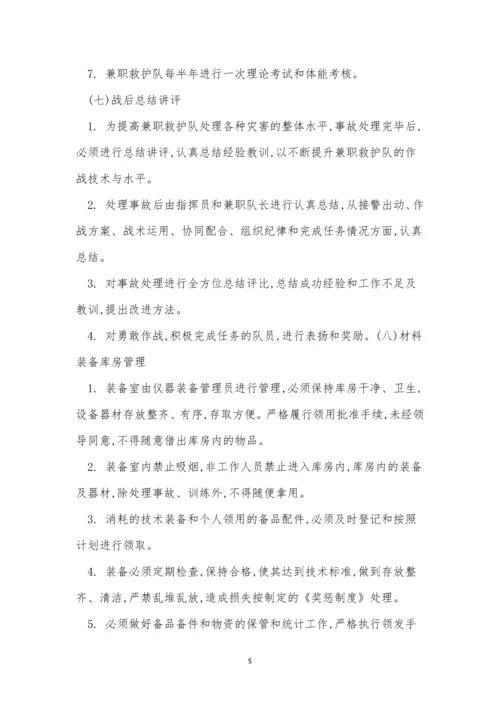 7. 兼职救护队每半年进行一次理论考试和体能考核。

(七)战后总结讲评

1. 为提高兼职救护队处理各种灾害的整体水平,事故处理完毕后,必须进行总结讲评,认真总结经验教训,以不断提升兼职救护队的作战技术与水平。

2. 处理事故后由指挥员和兼职队长进行认真总结,从接警出动、作战方案、战术运用、协同配合、组织纪律和完成任务情况方面,认真总结。

3. 对事故处理进行全方位总结评比,总结成功经验和工作不足及教训,提出改进方法。

4. 对勇敢作战,积极完成任务的队员,进行表扬和奖励。(八)材料装备库房管理

1. 装备室由仪器装备管理员进行管理,必须保持库房干净、卫生,设备器材存放整齐、有序,存取方便。严格履行领用批准手续,未经领导同意,不得随意借出库房内的物品。

2. 装备室内禁止吸烟,非工作人员禁止进入库房内,库房内的装备及器材,除处理事故、训练外,不得随便拿用。

3. 消耗的技术装备和个人领用的备品配件,必须及时登记和按照计划进行领取。

4. 装备必须定期检查,保持合格,使其达到技术标准,做到存放整齐、清洁,严禁乱堆乱放,造成损失按制定的《奖惩制度》处理。

5. 必须做好备品备件和物资的保管和统计工作,严格执行领发手

5